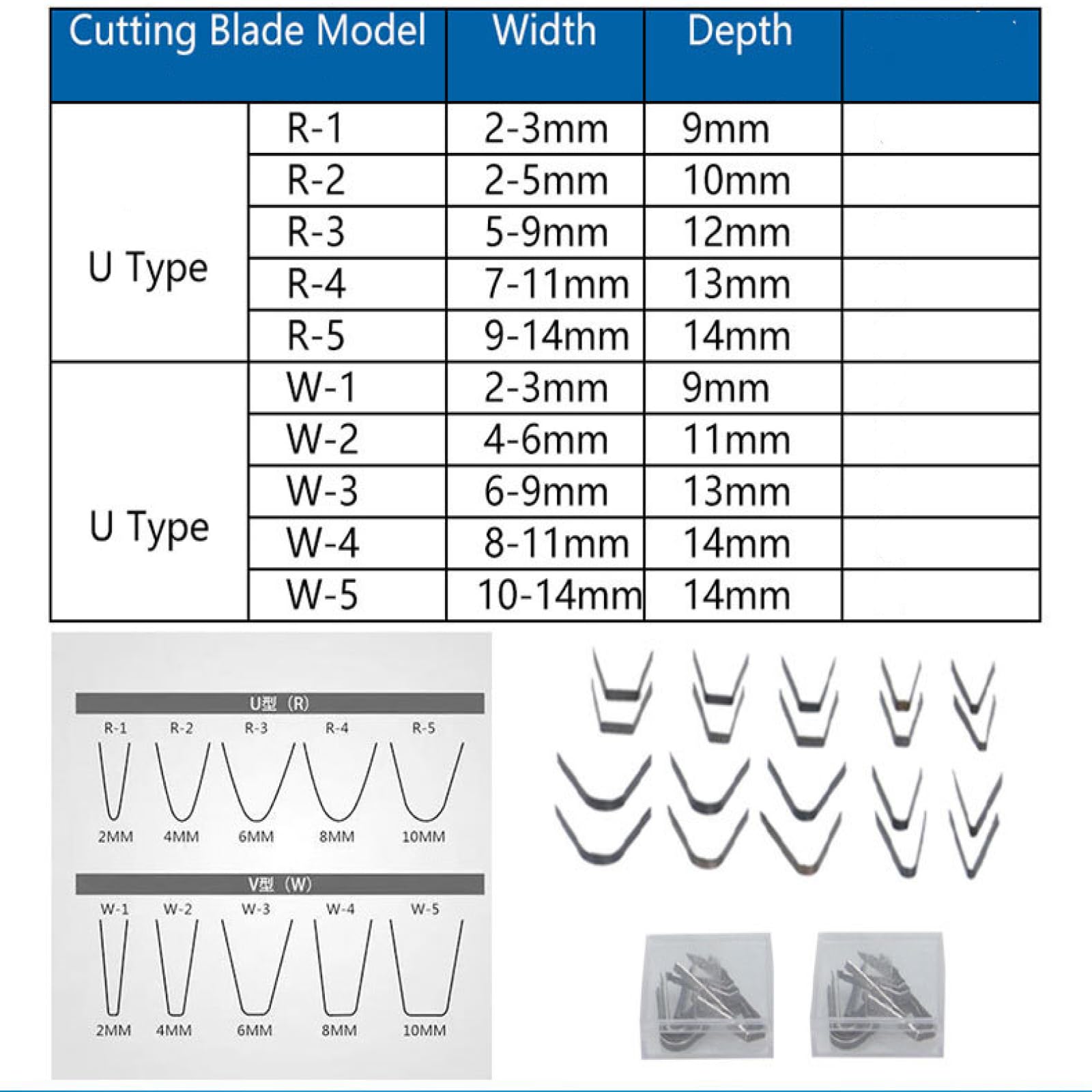 | Cutting Blade Model | | Width | Depth | |
|---|---|---|---|---|
| U Type | R-1 | 2-3mm | 9mm | |
| | R-2 | 2-5mm | 10mm | |
| | R-3 | 5-9mm | 12mm | |
| | R-4 | 7-11mm | 13mm | |
| | R-5 | 9-14mm | 14mm | |
| U Type | W-1 | 2-3mm | 9mm | |
| | W-2 | 4-6mm | 11mm | |
| | W-3 | 6-9mm | 13mm | |
| | W-4 | 8-11mm | 14mm | |
| | W-5 | 10-14mm | 14mm | |

U型（R）

R-1 R-2 R-3 R-4 R-5

2MM 4MM 6MM 8MM 10MM

V型（W）

W-1 W-2 W-3 W-4 W-5

2MM 4MM 6MM 8MM 10MM